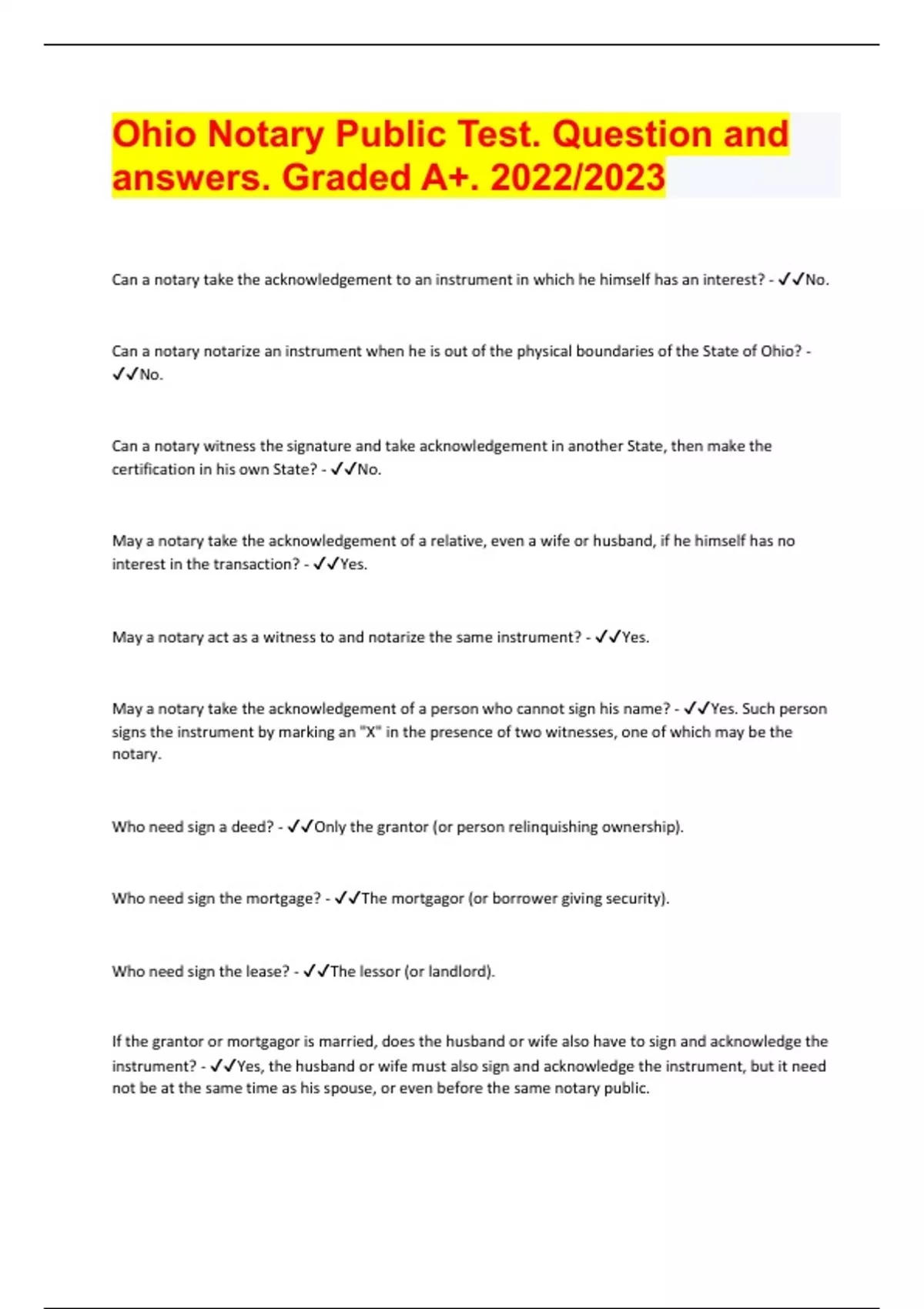 Ohio Notary Public Test. Question and answers. Graded A+. 2022/2023

Can a notary take the acknowledgement to an instrument in which he himself has an interest? - ✓✓No.

Can a notary notarize an instrument when he is out of the physical boundaries of the State of Ohio? - ✓✓No.

Can a notary witness the signature and take acknowledgement in another State, then make the certification in his own State? - ✓✓No.

May a notary take the acknowledgement of a relative, even a wife or husband, if he himself has no interest in the transaction? - ✓✓Yes.

May a notary act as a witness to and notarize the same instrument? - ✓✓Yes.

May a notary take the acknowledgement of a person who cannot sign his name? - ✓✓Yes. Such person signs the instrument by marking an "X" in the presence of two witnesses, one of which may be the notary.

Who need sign a deed? - ✓✓Only the grantor (or person relinquishing ownership).

Who need sign the mortgage? - ✓✓The mortgagor (or borrower giving security).

Who need sign the lease? - ✓✓The lessor (or landlord).

If the grantor or mortgagor is married, does the husband or wife also have to sign and acknowledge the instrument? - ✓✓Yes, the husband or wife must also sign and acknowledge the instrument, but it need not be at the same time as his spouse, or even before the same notary public.